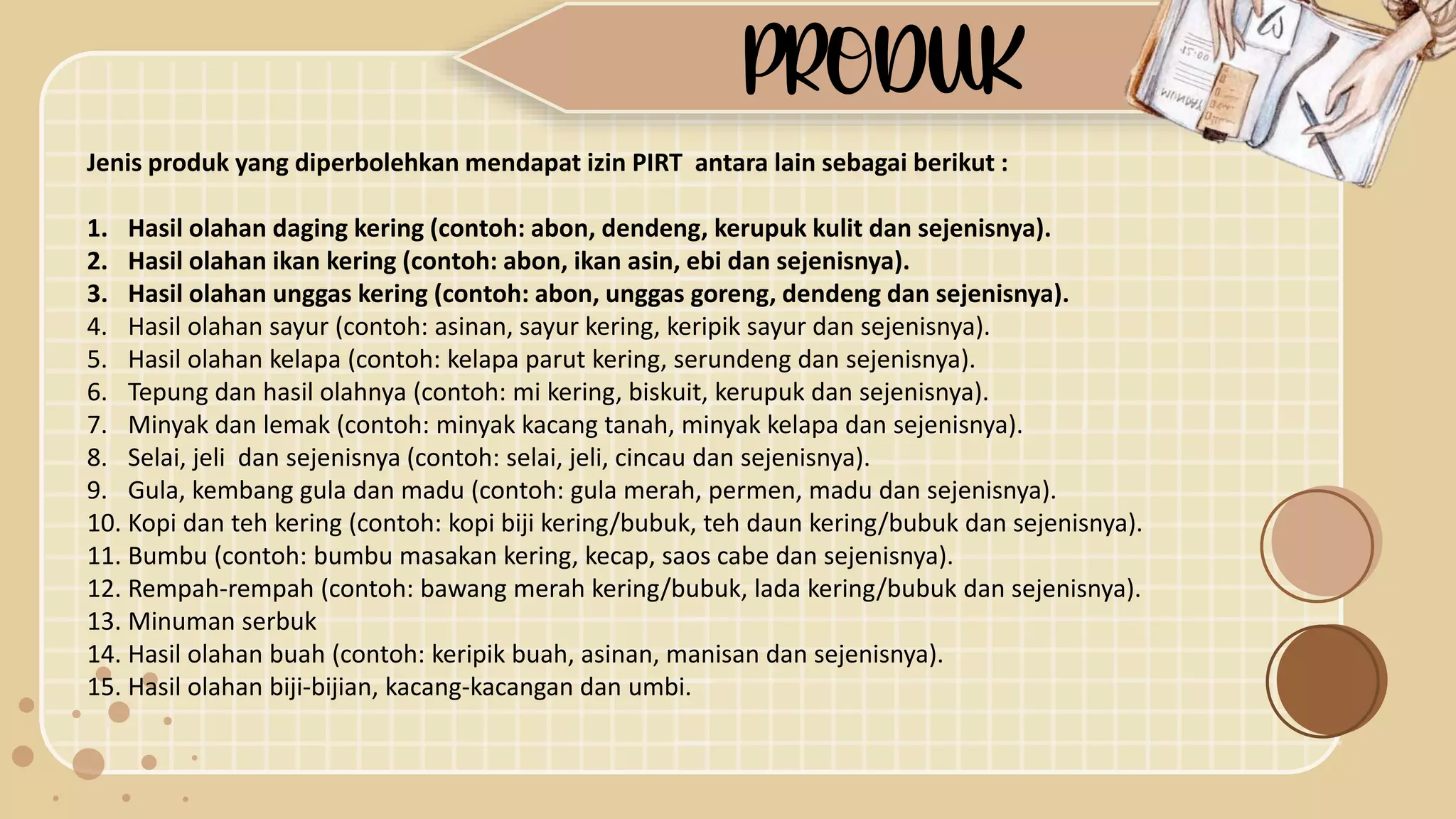 PRODUK

Jenis produk yang diperbolehkan mendapat izin PIRT antara lain sebagai berikut :

1. Hasil olahan daging kering (contoh: abon, dendeng, kerupuk kulit dan sejenisnya).
2. Hasil olahan ikan kering (contoh: abon, ikan asin, ebi dan sejenisnya).
3. Hasil olahan unggas kering (contoh: abon, unggas goreng, dendeng dan sejenisnya).
4. Hasil olahan sayur (contoh: asinan, sayur kering, keripik sayur dan sejenisnya).
5. Hasil olahan kelapa (contoh: kelapa parut kering, serundeng dan sejenisnya).
6. Tepung dan hasil olahnya (contoh: mi kering, biskuit, kerupuk dan sejenisnya).
7. Minyak dan lemak (contoh: minyak kacang tanah, minyak kelapa dan sejenisnya).
8. Selai, jeli dan sejenisnya (contoh: selai, jeli, cincau dan sejenisnya).
9. Gula, kembang gula dan madu (contoh: gula merah, permen, madu dan sejenisnya).
10. Kopi dan teh kering (contoh: kopi biji kering/bubuk, teh daun kering/bubuk dan sejenisnya).
11. Bumbu (contoh: bumbu masakan kering, kecap, saos cabe dan sejenisnya).
12. Rempah-rempah (contoh: bawang merah kering/bubuk, lada kering/bubuk dan sejenisnya).
13. Minuman serbuk
14. Hasil olahan buah (contoh: keripik buah, asinan, manisan dan sejenisnya).
15. Hasil olahan biji-bijian, kacang-kacangan dan umbi.